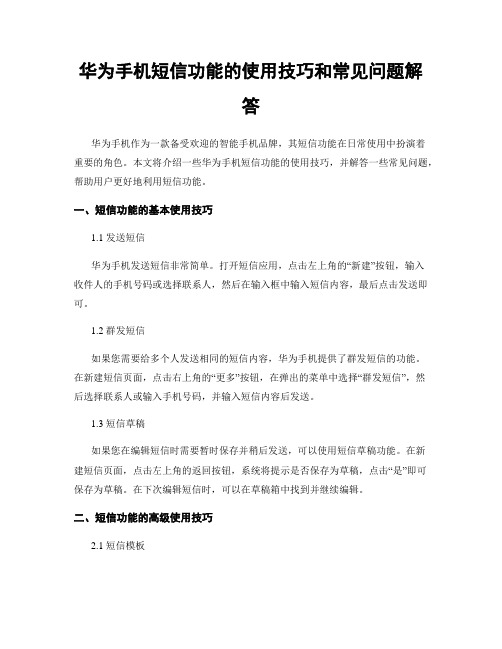 华为手机短信功能的使用技巧和常见问题解答

华为手机作为一款备受欢迎的智能手机品牌，其短信功能在日常使用中扮演着重要的角色。本文将介绍一些华为手机短信功能的使用技巧，并解答一些常见问题，帮助用户更好地利用短信功能。

一、短信功能的基本使用技巧

1.1 发送短信

华为手机发送短信非常简单。打开短信应用，点击左上角的“新建”按钮，输入收件人的手机号码或选择联系人，然后在输入框中输入短信内容，最后点击发送即可。

1.2 群发短信

如果您需要给多个人发送相同的短信内容，华为手机提供了群发短信的功能。在新建短信页面，点击右上角的“更多”按钮，在弹出的菜单中选择“群发短信”，然后选择联系人或输入手机号码，并输入短信内容后发送。

1.3 短信草稿

如果您在编辑短信时需要暂时保存并稍后发送，可以使用短信草稿功能。在新建短信页面，点击左上角的返回按钮，系统将提示是否保存为草稿，点击“是”即可保存为草稿。在下次编辑短信时，可以在草稿箱中找到并继续编辑。

二、短信功能的高级使用技巧

2.1 短信模板